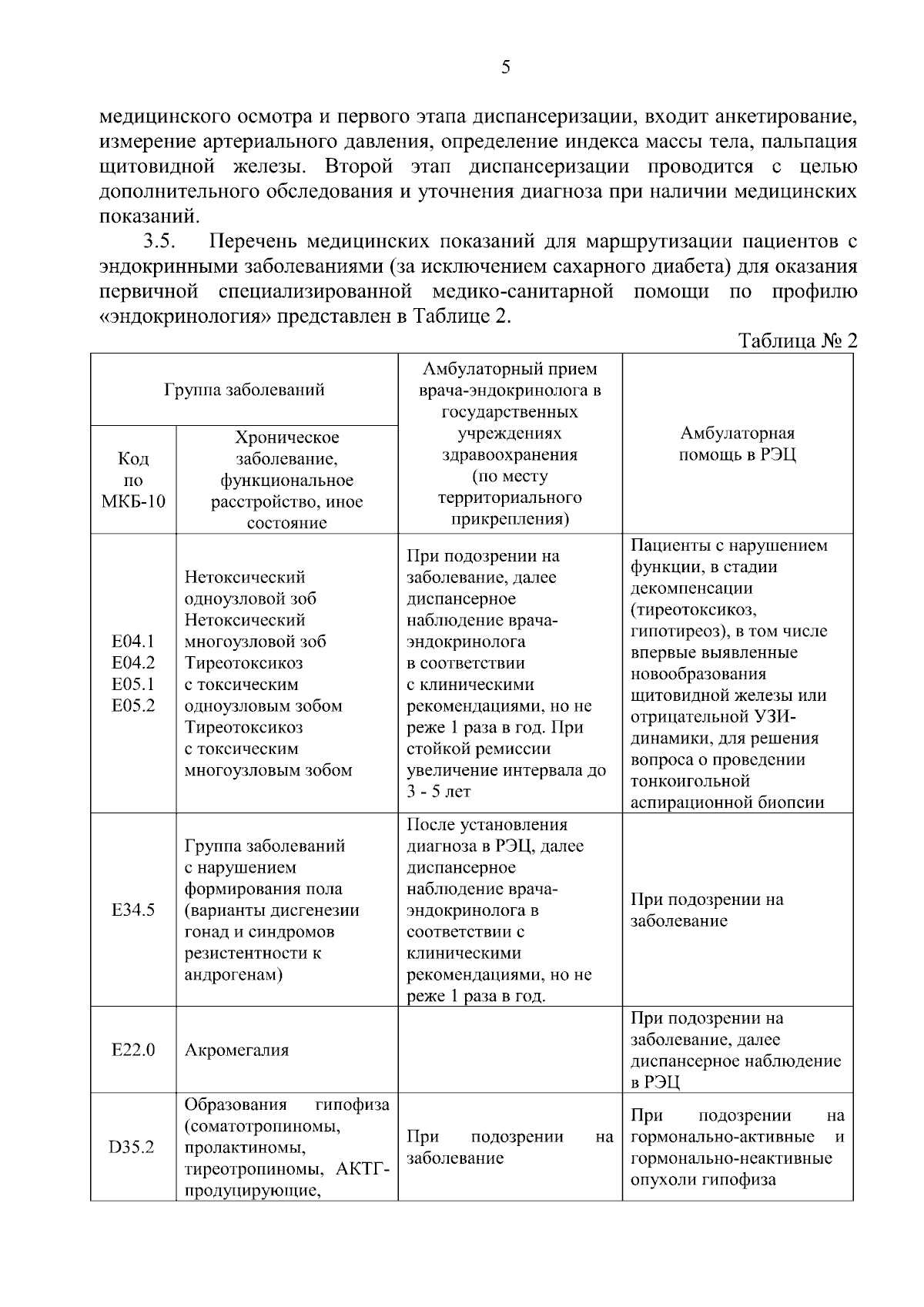 5

медицинского осмотра и первого этапа диспансеризации, входит анкетирование, измерение артериального давления, определение индекса массы тела, пальпация щитовидной железы. Второй этап диспансеризации проводится с целью дополнительного обследования и уточнения диагноза при наличии медицинских показаний.

3.5. Перечень медицинских показаний для маршрутизации пациентов с эндокринными заболеваниями (за исключением сахарного диабета) для оказания первичной специализированной медико-санитарной помощи по профилю «эндокринология» представлен в Таблице 2.

Таблица № 2

| Группа заболеваний | | Амбулаторный прием врача-эндокринолога в государственных учреждениях здравоохранения (по месту территориального прикрепления) | Амбулаторная помощь в РЭЦ |
|---|---|---|---|
| Код по МКБ-10 | Хроническое заболевание, функциональное расстройство, иное состояние | | |
| E04.1 E04.2 E05.1 E05.2 | Нетоксический одноузловой зоб Нетоксический многоузловой зоб Тиреотоксикоз с токсическим одноузловым зобом Тиреотоксикоз с токсическим многоузловым зобом | При подозрении на заболевание, далее диспансерное наблюдение врача-эндокринолога в соответствии с клиническими рекомендациями, но не реже 1 раза в год. При стойкой ремиссии увеличение интервала до 3 - 5 лет | Пациенты с нарушением функции, в стадии декомпенсации (тиреотоксикоз, гипотиреоз), в том числе впервые выявленные новообразования щитовидной железы или отрицательной УЗИ-динамики, для решения вопроса о проведении тонкоигольной аспирационной биопсии |
| E34.5 | Группа заболеваний с нарушением формирования пола (варианты дисгенезии гонад и синдромов резистентности к андрогенам) | После установления диагноза в РЭЦ, далее диспансерное наблюдение врача-эндокринолога в соответствии с клиническими рекомендациями, но не реже 1 раза в год. | При подозрении на заболевание |
| E22.0 | Акромегалия | | При подозрении на заболевание, далее диспансерное наблюдение в РЭЦ |
| D35.2 | Образования гипофиза (соматотропиномы, пролактиномы, тиреотропиномы, АКТГ-продуцирующие, | При подозрении на заболевание | При подозрении на гормонально-активные и гормонально-неактивные опухоли гипофиза |